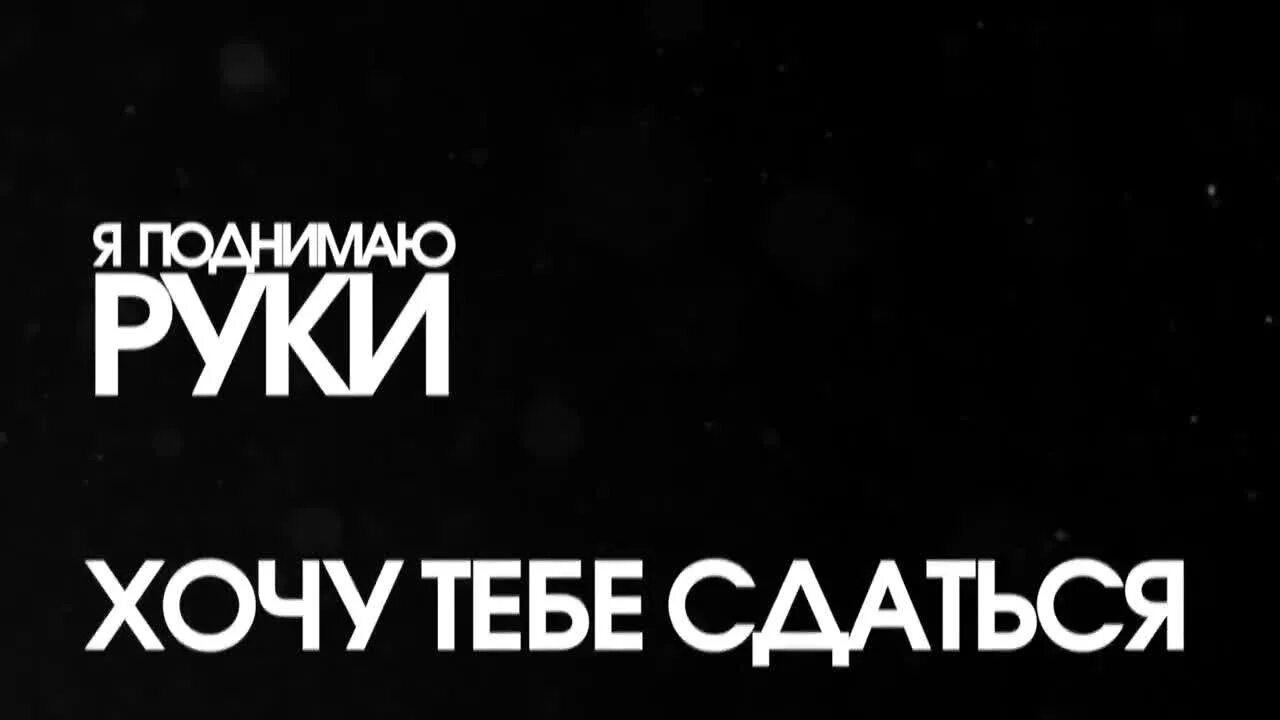 Я ПОДНИМАЮ
РУКИ

ХОЧУ ТЕБЕ СДАТЬСЯ